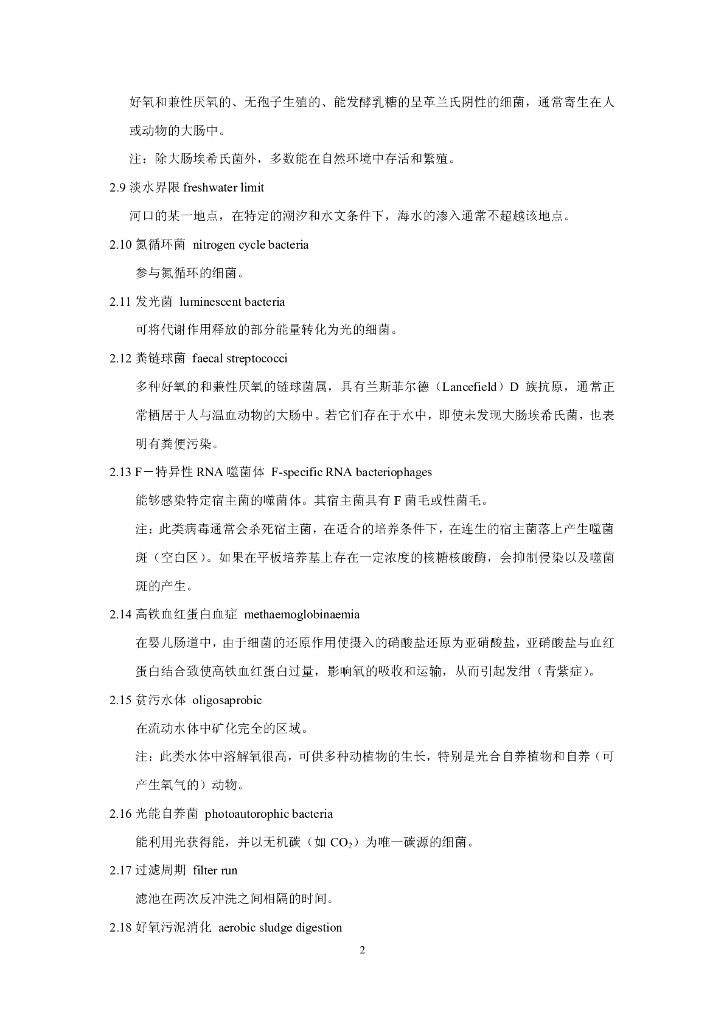 好氧和兼性厌氧的、无孢子生殖的、能发酵乳糖的呈革兰氏阴性的细菌，通常寄生在人或动物的大肠中。

注：除大肠埃希氏菌外，多数能在自然环境中存活和繁殖。

2.9 淡水界限 freshwater limit

河口的某一地点，在特定的潮汐和水文条件下，海水的渗入通常不超越该地点。

2.10 氮循环菌 nitrogen cycle bacteria

参与氮循环的细菌。

2.11 发光菌 luminescent bacteria

可将代谢作用释放的部分能量转化为光的细菌。

2.12 粪链球菌 faecal streptococci

多种好氧的和兼性厌氧的链球菌属，具有兰斯菲尔德（Lancefield）D 族抗原，通常正常栖居于人与温血动物的大肠中。若它们存在于水中，即使未发现大肠埃希氏菌，也表明有粪便污染。

2.13 F－特异性 RNA 噬菌体 F-specific RNA bacteriophages

能够感染特定宿主菌的噬菌体。其宿主菌具有 F 菌毛或性菌毛。

注：此类病毒通常会杀死宿主菌，在适合的培养条件下，在连生的宿主菌落上产生噬菌斑（空白区）。如果在平板培养基上存在一定浓度的核糖核酸酶，会抑制侵染以及噬菌斑的产生。

2.14 高铁血红蛋白血症 methaemoglobinaemia

在婴儿肠道中，由于细菌的还原作用使摄入的硝酸盐还原为亚硝酸盐，亚硝酸盐与血红蛋白结合致使高铁血红蛋白过量，影响氧的吸收和运输，从而引起发绀（青紫症）。

2.15 贫污水体 oligosaprobic

在流动水体中矿化完全的区域。

注：此类水体中溶解氧很高，可供多种动植物的生长，特别是光合自养植物和自养（可产生氧气的）动物。

2.16 光能自养菌 photoautorophic bacteria

能利用光获得能，并以无机碳（如 $CO_2$）为唯一碳源的细菌。

2.17 过滤周期 filter run

滤池在两次反冲洗之间相隔的时间。

2.18 好氧污泥消化 aerobic sludge digestion

2